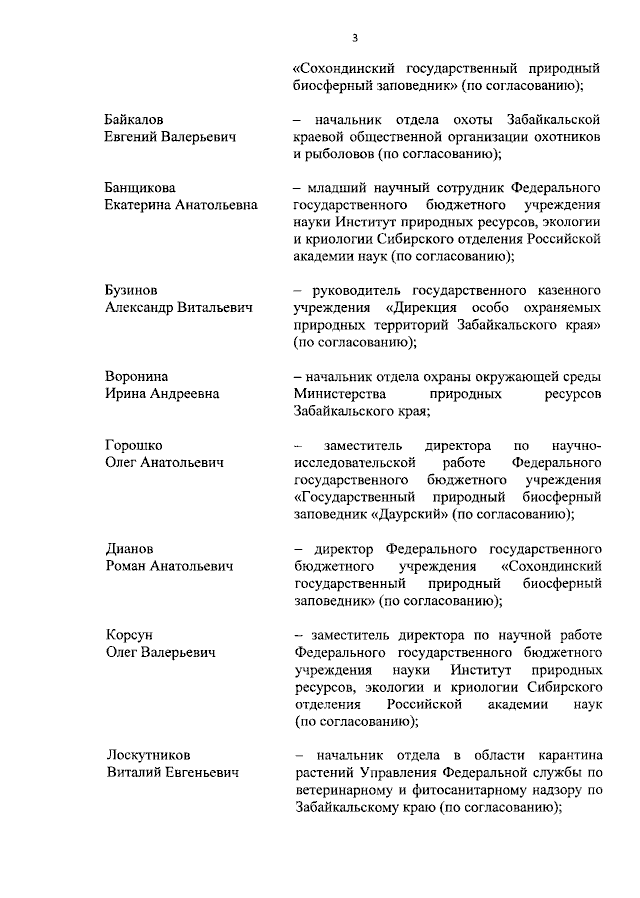 3

«Сохондинский государственный природный биосферный заповедник» (по согласованию);

Байкалов
Евгений Валерьевич

– начальник отдела охоты Забайкальской краевой общественной организации охотников и рыболовов (по согласованию);

Банщикова
Екатерина Анатольевна

– младший научный сотрудник Федерального государственного бюджетного учреждения науки Институт природных ресурсов, экологии и криологии Сибирского отделения Российской академии наук (по согласованию);

Бузинов
Александр Витальевич

– руководитель государственного казенного учреждения «Дирекция особо охраняемых природных территорий Забайкальского края» (по согласованию);

Воронина
Ирина Андреевна

– начальник отдела охраны окружающей среды Министерства природных ресурсов Забайкальского края;

Горошко
Олег Анатольевич

– заместитель директора по научно-исследовательской работе Федерального государственного бюджетного учреждения «Государственный природный биосферный заповедник «Даурский» (по согласованию);

Дианов
Роман Анатольевич

– директор Федерального государственного бюджетного учреждения «Сохондинский государственный природный биосферный заповедник» (по согласованию);

Корсун
Олег Валерьевич

– заместитель директора по научной работе Федерального государственного бюджетного учреждения науки Институт природных ресурсов, экологии и криологии Сибирского отделения Российской академии наук (по согласованию);

Лоскутников
Виталий Евгеньевич

– начальник отдела в области карантина растений Управления Федеральной службы по ветеринарному и фитосанитарному надзору по Забайкальскому краю (по согласованию);